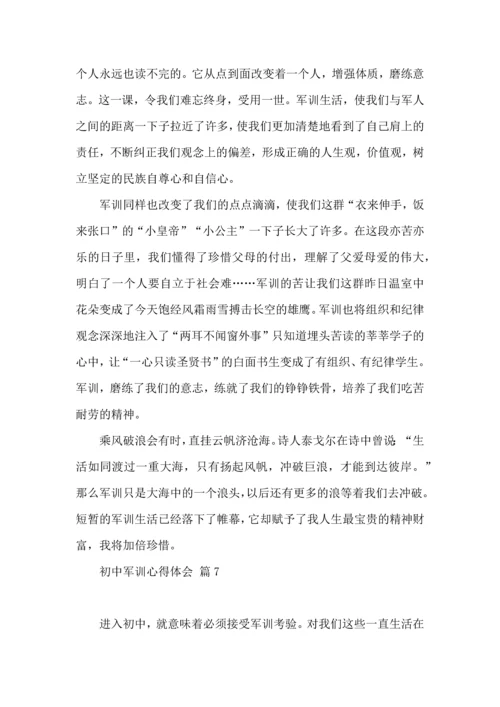 个人永远也读不完的。它从点到面改变着一个人，增强体质，磨练意志。这一课，令我们难忘终身，受用一世。军训生活，使我们与军人之间的距离一下子拉近了许多，使我们更加清楚地看到了自己肩上的责任，不断纠正我们观念上的偏差，形成正确的人生观，价值观，树立坚定的民族自尊心和自信心。

军训同样也改变了我们的点点滴滴，使我们这群“衣来伸手，饭来张口”的“小皇帝”“小公主”一下子长大了许多。在这段亦苦亦乐的日子里，我们懂得了珍惜父母的付出，理解了父爱母爱的伟大，明白了一个人要自立于社会难……军训的苦让我们这群昨日温室中花朵变成了今天饱经风霜雨雪搏击长空的雄鹰。军训也将组织和纪律观念深深地注入了“两耳不闻窗外事”只知道埋头苦读的莘莘学子的心中，让“一心只读圣贤书”的白面书生变成了有组织、有纪律学生。军训，磨练了我们的意志，练就了我们的铮铮铁骨，培养了我们吃苦耐劳的精神。

乘风破浪会有时，直挂云帆济沧海。诗人泰戈尔在诗中曾说 “生活如同渡过一重大海，只有扬起风帆，冲破巨浪，才能到达彼岸。”那么军训只是大海中的一个浪头，以后还有更多的浪等着我们去冲破。短暂的军训生活已经落下了帷幕，它却赋予了我人生最宝贵的精神财富，我将加倍珍惜。

初中军训心得体会 篇7

进入初中，就意味着必须接受军训考验。对我们这些一直生活在